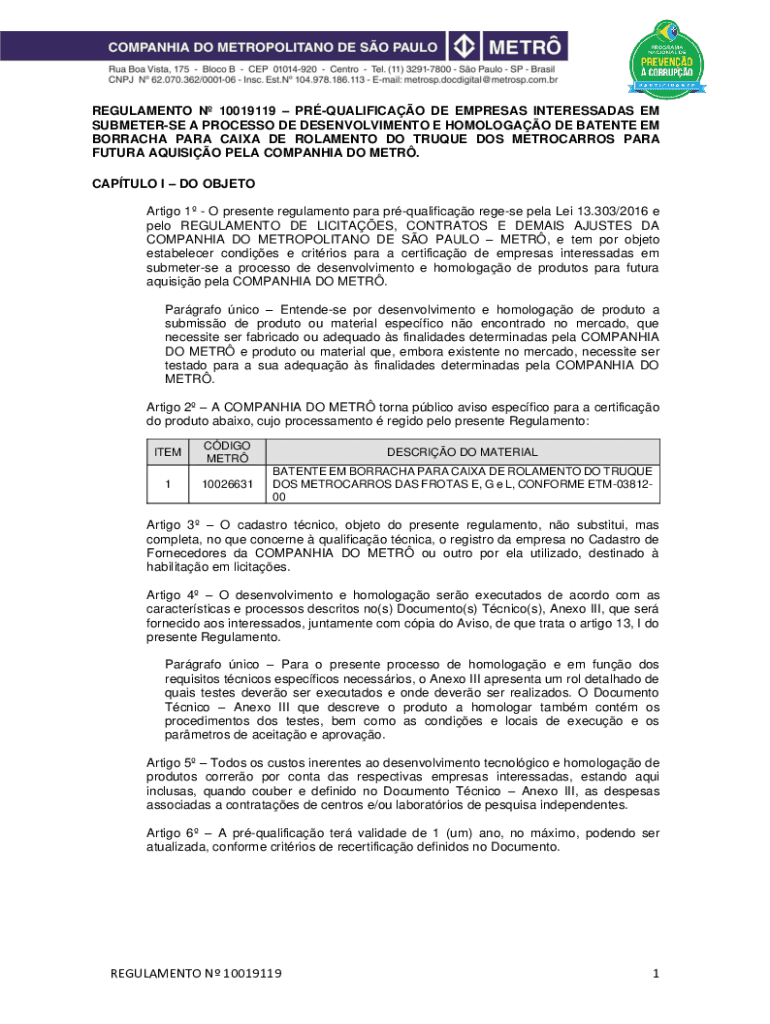 COMPANHIA DO METROPOLITANO DE SÃO PAULO METRÔ

Rua Boa Vista, 175 - Bloco B - CEP 01014-920 - Centro - Tel. (11) 3291-7800 - São Paulo - SP - Brasil
CNPJ Nº 62.070.362/0001-06 - Insc. Est.Nº 104.978.186.113 - E-mail: metrosp.docdigital@metrosp.com.br

PROGRAMA NACIONAL DE PREVENÇÃO À CORRUPÇÃO

REGULAMENTO Nº 10019119 – PRÉ-QUALIFICAÇÃO DE EMPRESAS INTERESSADAS EM SUBMETER-SE A PROCESSO DE DESENVOLVIMENTO E HOMOLOGAÇÃO DE BATENTE EM BORRACHA PARA CAIXA DE ROLAMENTO DO TRUQUE DOS METROCARROS PARA FUTURA AQUISIÇÃO PELA COMPANHIA DO METRÔ.

CAPÍTULO I – DO OBJETO

Artigo 1º - O presente regulamento para pré-qualificação rege-se pela Lei 13.303/2016 e pelo REGULAMENTO DE LICITAÇÕES, CONTRATOS E DEMAIS AJUSTES DA COMPANHIA DO METROPOLITANO DE SÃO PAULO – METRÔ, e tem por objeto estabelecer condições e critérios para a certificação de empresas interessadas em submeter-se a processo de desenvolvimento e homologação de produtos para futura aquisição pela COMPANHIA DO METRÔ.

Parágrafo único – Entende-se por desenvolvimento e homologação de produto a submissão de produto ou material específico não encontrado no mercado, que necessite ser fabricado ou adequado às finalidades determinadas pela COMPANHIA DO METRÔ e produto ou material que, embora existente no mercado, necessite ser testado para a sua adequação às finalidades determinadas pela COMPANHIA DO METRÔ.

Artigo 2º – A COMPANHIA DO METRÔ torna público aviso específico para a certificação do produto abaixo, cujo processamento é regido pelo presente Regulamento:

| ITEM | CÓDIGO METRÔ | DESCRIÇÃO DO MATERIAL |
|---|---|---|
| 1 | 10026631 | BATENTE EM BORRACHA PARA CAIXA DE ROLAMENTO DO TRUQUE DOS METROCARROS DAS FROTAS E, G e L, CONFORME ETM-03812-00 |

Artigo 3º – O cadastro técnico, objeto do presente regulamento, não substitui, mas completa, no que concerne à qualificação técnica, o registro da empresa no Cadastro de Fornecedores da COMPANHIA DO METRÔ ou outro por ela utilizado, destinado à habilitação em licitações.

Artigo 4º – O desenvolvimento e homologação serão executados de acordo com as características e processos descritos no(s) Documento(s) Técnico(s), Anexo III, que será fornecido aos interessados, juntamente com cópia do Aviso, de que trata o artigo 13, I do presente Regulamento.

Parágrafo único – Para o presente processo de homologação e em função dos requisitos técnicos específicos necessários, o Anexo III apresenta um rol detalhado de quais testes deverão ser executados e onde deverão ser realizados. O Documento Técnico – Anexo III que descreve o produto a homologar também contém os procedimentos dos testes, bem como as condições e locais de execução e os parâmetros de aceitação e aprovação.

Artigo 5º – Todos os custos inerentes ao desenvolvimento tecnológico e homologação de produtos correrão por conta das respectivas empresas interessadas, estando aqui inclusas, quando couber e definido no Documento Técnico – Anexo III, as despesas associadas a contratações de centros e/ou laboratórios de pesquisa independentes.

Artigo 6º – A pré-qualificação terá validade de 1 (um) ano, no máximo, podendo ser atualizada, conforme critérios de recertificação definidos no Documento.

REGULAMENTO Nº 10019119 1